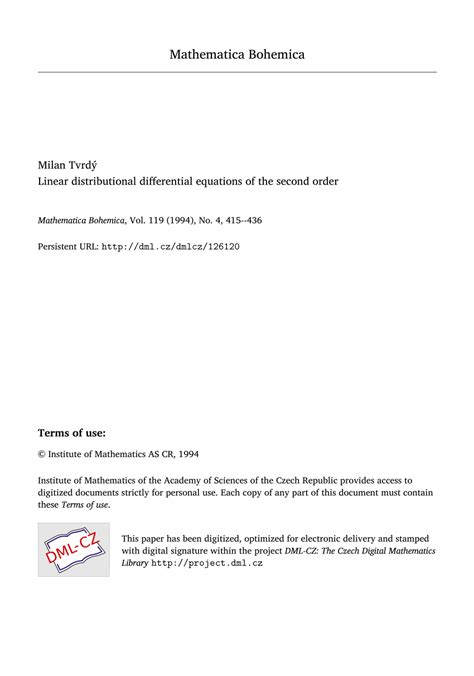 Mathematica Bohemica

Milan Tvrdý
Linear distributional differential equations of the second order

Mathematica Bohemica, Vol. 119 (1994), No. 4, 415--436

Persistent URL: http://dml.cz/dmlcz/126120

Terms of use:

© Institute of Mathematics AS CR, 1994

Institute of Mathematics of the Academy of Sciences of the Czech Republic provides access to digitized documents strictly for personal use. Each copy of any part of this document must contain these Terms of use.

DML-CZ

This paper has been digitized, optimized for electronic delivery and stamped with digital signature within the project DML-CZ: The Czech Digital Mathematics Library http://project.dml.cz